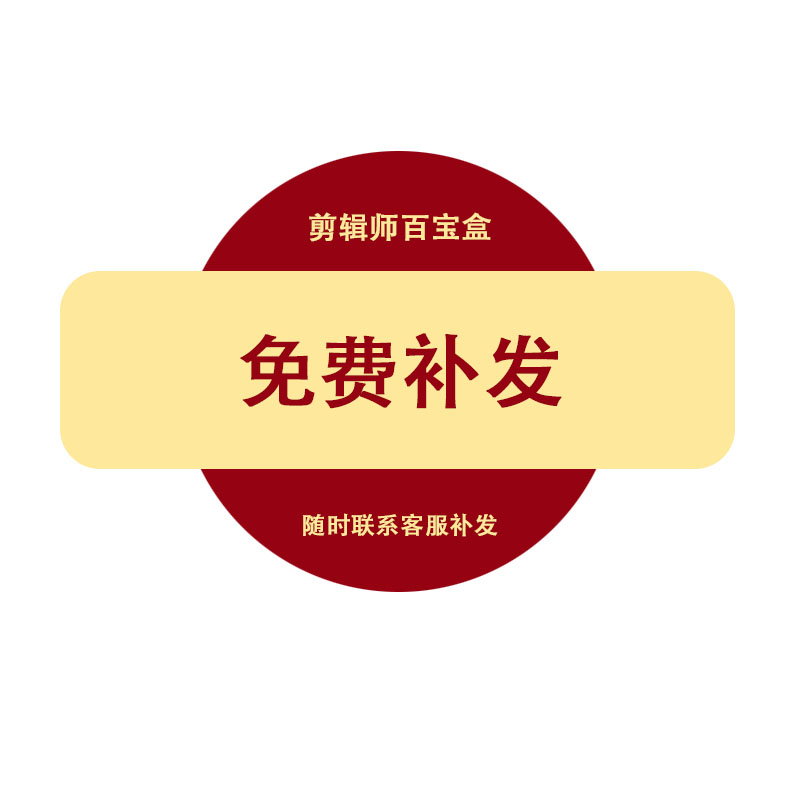 剪辑师百宝盒

免费补发

随时联系客服补发